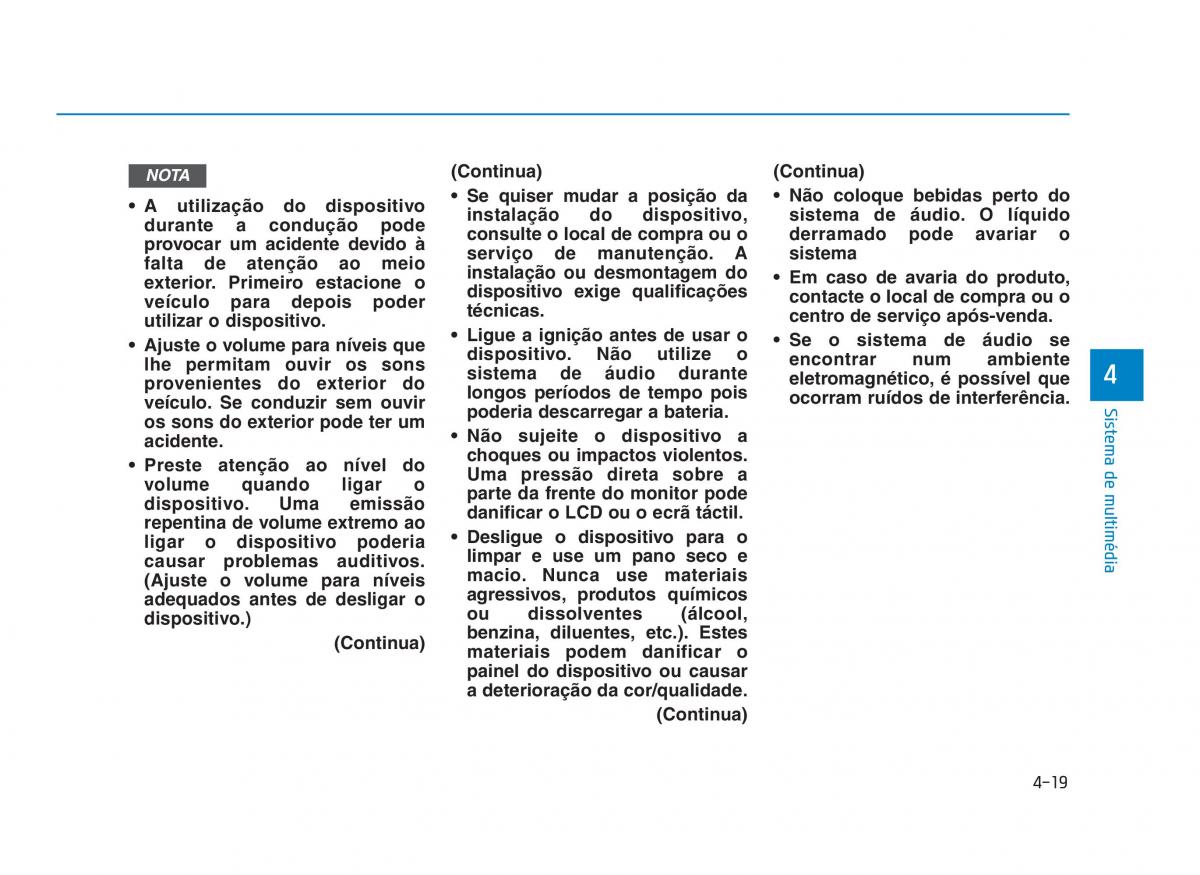 NOTA

• A utilização do dispositivo durante a condução pode provocar um acidente devido à falta de atenção ao meio exterior. Primeiro estacione o veículo para depois poder utilizar o dispositivo.

• Ajuste o volume para níveis que lhe permitam ouvir os sons provenientes do exterior do veículo. Se conduzir sem ouvir os sons do exterior pode ter um acidente.

• Preste atenção ao nível do volume quando ligar o dispositivo. Uma emissão repentina de volume extremo ao ligar o dispositivo poderia causar problemas auditivos. (Ajuste o volume para níveis adequados antes de desligar o dispositivo.)

(Continua)

(Continua)

• Se quiser mudar a posição da instalação do dispositivo, consulte o local de compra ou o serviço de manutenção. A instalação ou desmontagem do dispositivo exige qualificações técnicas.

• Ligue a ignição antes de usar o dispositivo. Não utilize o sistema de áudio durante longos períodos de tempo pois poderia descarregar a bateria.

• Não sujeite o dispositivo a choques ou impactos violentos. Uma pressão direta sobre a parte da frente do monitor pode danificar o LCD ou o ecrã táctil.

• Desligue o dispositivo para o limpar e use um pano seco e macio. Nunca use materiais agressivos, produtos químicos ou dissolventes (álcool, benzina, diluentes, etc.). Estes materiais podem danificar o painel do dispositivo ou causar a deterioração da cor/qualidade.

(Continua)

(Continua)

• Não coloque bebidas perto do sistema de áudio. O líquido derramado pode avariar o sistema

• Em caso de avaria do produto, contacte o local de compra ou o centro de serviço após-venda.

• Se o sistema de áudio se encontrar num ambiente eletromagnético, é possível que ocorram ruídos de interferência.

4

Sistema de multimédia

4-19